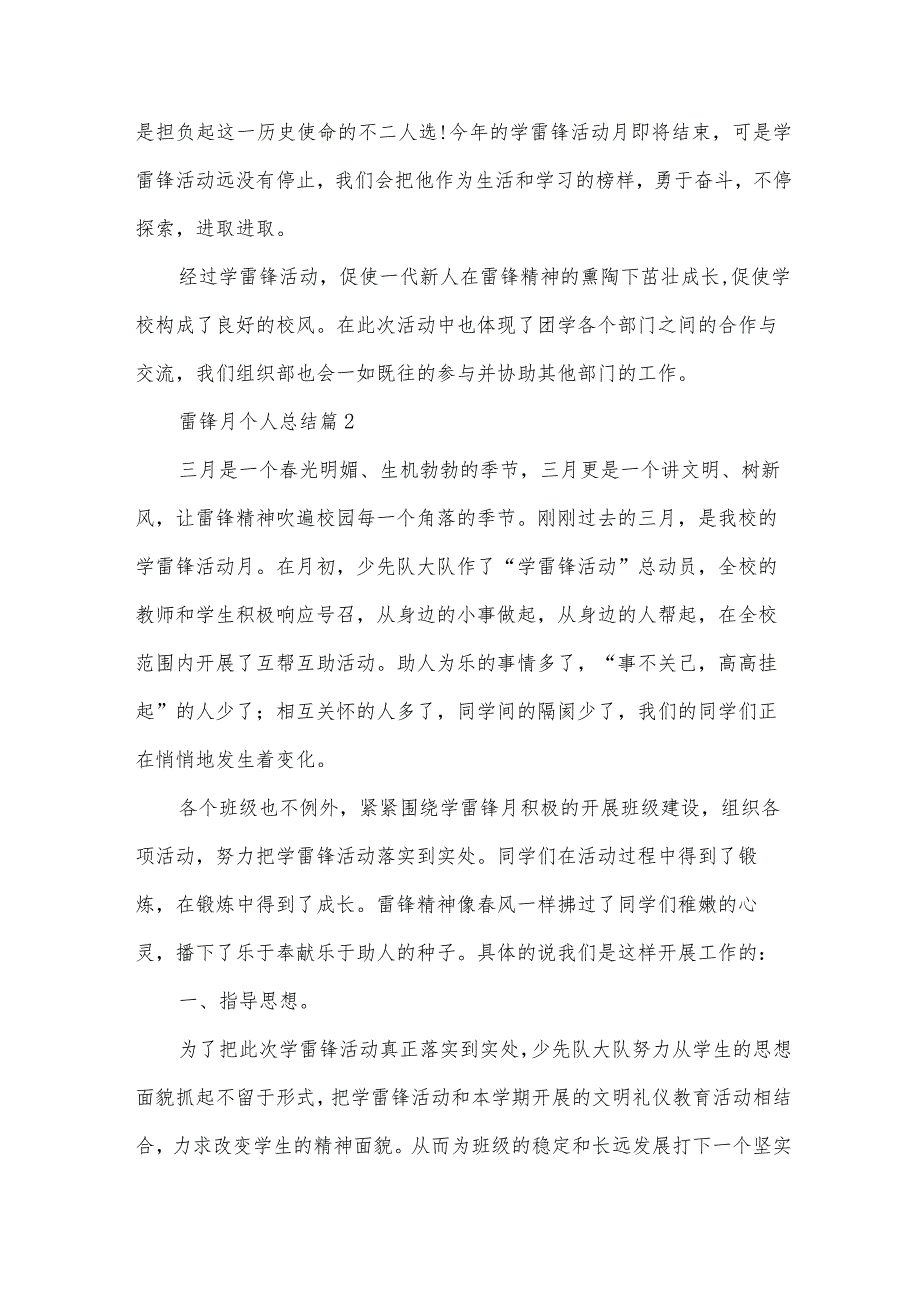 是担负起这一历史使命的不二人选!今年的学雷锋活动月即将结束，可是学雷锋活动远没有停止，我们会把他作为生活和学习的榜样，勇于奋斗，不停探索，进取进取。

经过学雷锋活动，促使一代新人在雷锋精神的熏陶下茁壮成长,促使学校构成了良好的校风。在此次活动中也体现了团学各个部门之间的合作与交流，我们组织部也会一如既往的参与并协助其他部门的工作。

雷锋月个人总结篇2

三月是一个春光明媚、生机勃勃的季节，三月更是一个讲文明、树新风，让雷锋精神吹遍校园每一个角落的季节。刚刚过去的三月，是我校的学雷锋活动月。在月初，少先队大队作了“学雷锋活动”总动员，全校的教师和学生积极响应号召，从身边的小事做起，从身边的人帮起，在全校范围内开展了互帮互助活动。助人为乐的事情多了，“事不关己，高高挂起”的人少了；相互关怀的人多了，同学间的隔阂少了，我们的同学们正在悄悄地发生着变化。

各个班级也不例外，紧紧围绕学雷锋月积极的开展班级建设，组织各项活动，努力把学雷锋活动落实到实处。同学们在活动过程中得到了锻炼，在锻炼中得到了成长。雷锋精神像春风一样拂过了同学们稚嫩的心灵，播下了乐于奉献乐于助人的种子。具体的说我们是这样开展工作的：

一、指导思想。

为了把此次学雷锋活动真正落实到实处,少先队大队努力从学生的思想面貌抓起不留于形式，把学雷锋活动和本学期开展的文明礼仪教育活动相结合，力求改变学生的精神面貌。从而为班级的稳定和长远发展打下一个坚实